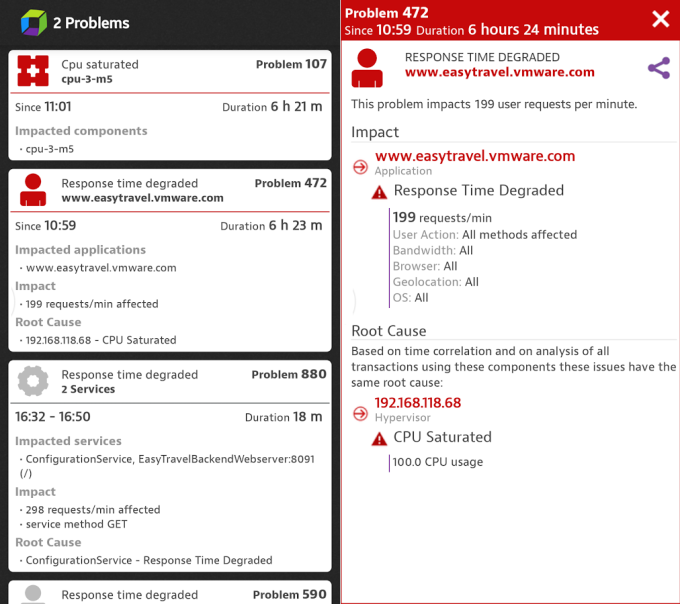 2 Problems

Cpu saturated
cpu-3-m5
Problem 107

Since 11:01
Duration 6 h 21 m

Impacted components
· cpu-3-m5

Response time degraded
www.easytravel.vmware.com
Problem 472

Since 10:59
Duration 6 h 23 m

Impacted applications
· www.easytravel.vmware.com

Impact
· 199 requests/min affected

Root Cause
· 192.168.118.68 - CPU Saturated

Response time degraded
2 Services
Problem 880

16:32 - 16:50
Duration 18 m

Impacted services
· ConfigurationService, EasyTravelBackendWebserver:8091 (/)

Impact
· 298 requests/min affected
· service method GET

Root Cause
· ConfigurationService - Response Time Degraded

Response time degraded
Problem 590

Problem 472
Since 10:59 Duration 6 hours 24 minutes

RESPONSE TIME DEGRADED
www.easytravel.vmware.com

This problem impacts 199 user requests per minute.

Impact

www.easytravel.vmware.com
Application

Response Time Degraded

199 requests/min
User Action: All methods affected
Bandwidth: All
Browser: All
Geolocation: All
OS: All

Root Cause

Based on time correlation and on analysis of all transactions using these components these issues have the same root cause:

192.168.118.68
Hypervisor

CPU Saturated

100.0 CPU usage